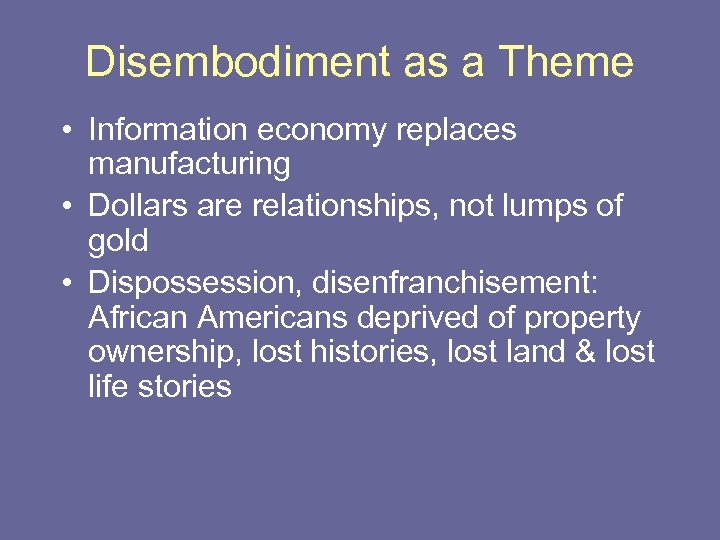 Disembodiment as a Theme

• Information economy replaces manufacturing
• Dollars are relationships, not lumps of gold
• Dispossession, disenfranchisement: African Americans deprived of property ownership, lost histories, lost land & lost life stories